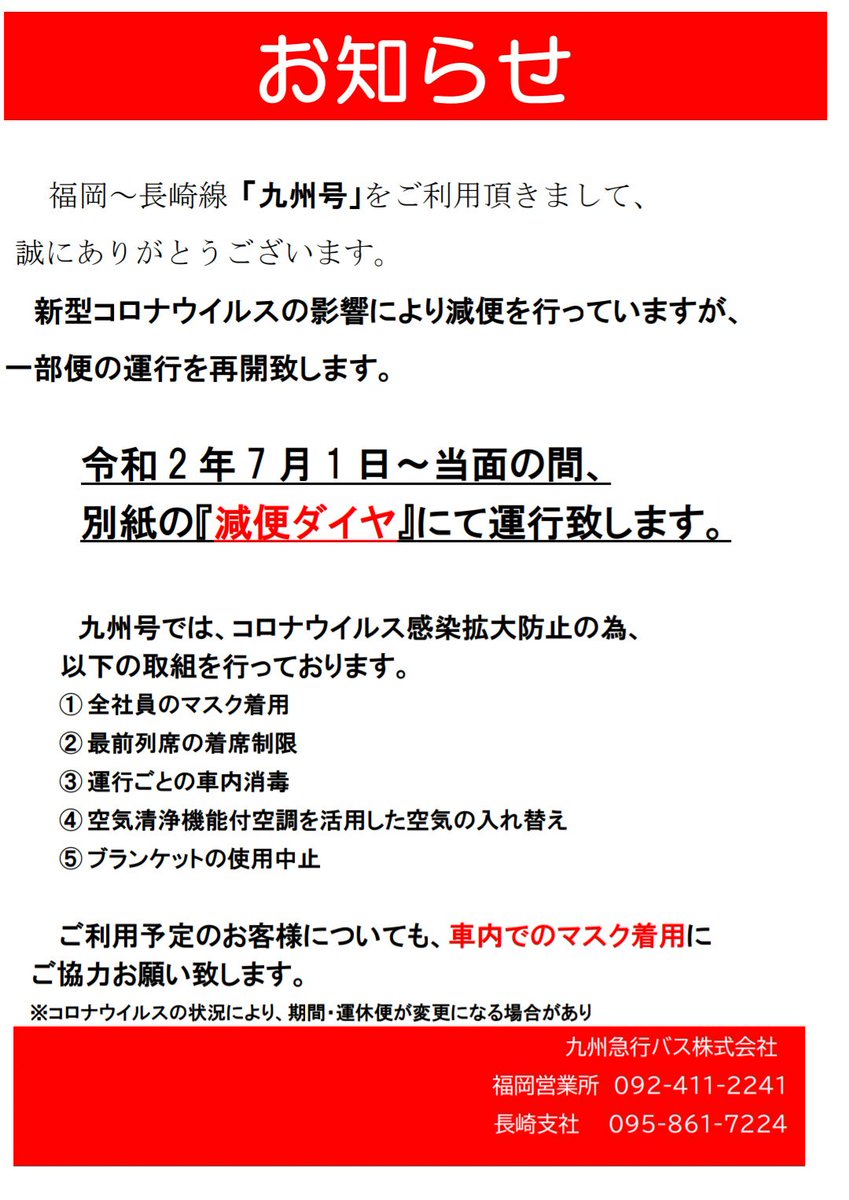 お知らせ

福岡～長崎線「九州号」をご利用頂きまして、誠にありがとうございます。

新型コロナウイルスの影響により減便を行っていますが、一部便の運行を再開致します。

令和２年７月１日～当面の間、
別紙の『減便ダイヤ』にて運行致します。

九州号では、コロナウイルス感染拡大防止の為、以下の取組を行っております。
① 全社員のマスク着用
② 最前列席の着席制限
③ 運行ごとの車内消毒
④ 空気清浄機能付空調を活用した空気の入れ替え
⑤ ブランケットの使用中止

ご利用予定のお客様についても、車内でのマスク着用にご協力お願い致します。
※コロナウイルスの状況により、期間・運休便が変更になる場合があり

九州急行バス株式会社
福岡営業所 092-411-2241
長崎支社 095-861-7224